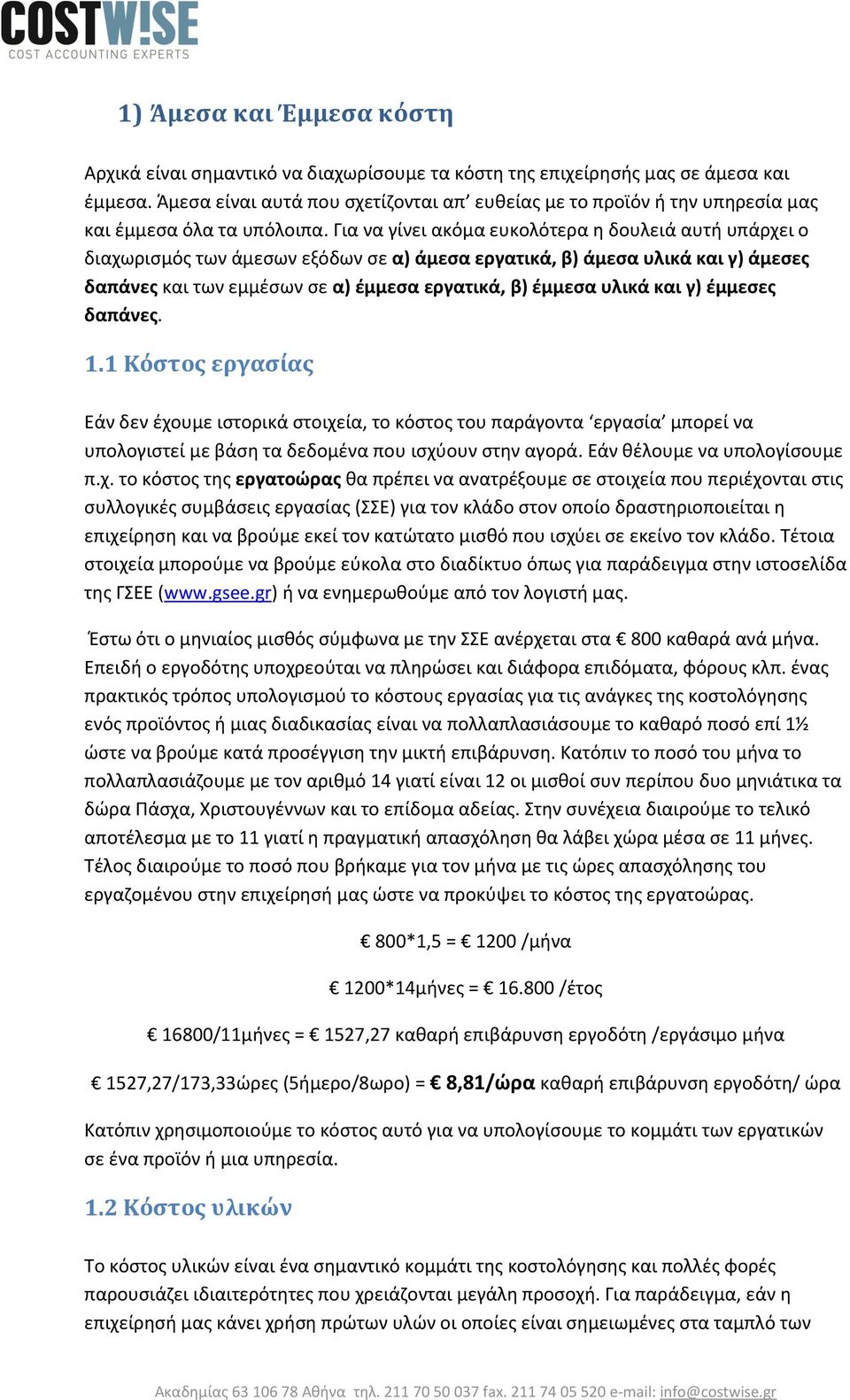 COSTW!SE
COST ACCOUNTING EXPERTS

1) Άμεσα και Έμμεσα κόστη

Αρχικά είναι σημαντικό να διαχωρίσουμε τα κόστη της επιχείρησής μας σε άμεσα και έμμεσα. Άμεσα είναι αυτά που σχετίζονται απ' ευθείας με το προϊόν ή την υπηρεσία μας και έμμεσα όλα τα υπόλοιπα. Για να γίνει ακόμα ευκολότερα η δουλειά αυτή υπάρχει ο διαχωρισμός των άμεσων εξόδων σε α) άμεσα εργατικά, β) άμεσα υλικά και γ) άμεσες δαπάνες και των εμμέσων σε α) έμμεσα εργατικά, β) έμμεσα υλικά και γ) έμμεσες δαπάνες.

1.1 Κόστος εργασίας

Εάν δεν έχουμε ιστορικά στοιχεία, το κόστος του παράγοντα 'εργασία' μπορεί να υπολογιστεί με βάση τα δεδομένα που ισχύουν στην αγορά. Εάν θέλουμε να υπολογίσουμε π.χ. το κόστος της εργατοώρας θα πρέπει να ανατρέξουμε σε στοιχεία που περιέχονται στις συλλογικές συμβάσεις εργασίας (ΣΣΕ) για τον κλάδο στον οποίο δραστηριοποιείται η επιχείρηση και να βρούμε εκεί τον κατώτατο μισθό που ισχύει σε εκείνο τον κλάδο. Τέτοια στοιχεία μπορούμε να βρούμε εύκολα στο διαδίκτυο όπως για παράδειγμα στην ιστοσελίδα της ΓΣΕΕ (www.gsee.gr) ή να ενημερωθούμε από τον λογιστή μας.

Έστω ότι ο μηνιαίος μισθός σύμφωνα με την ΣΣΕ ανέρχεται στα € 800 καθαρά ανά μήνα. Επειδή ο εργοδότης υποχρεούται να πληρώσει και διάφορα επιδόματα, φόρους κλπ. ένας πρακτικός τρόπος υπολογισμού το κόστους εργασίας για τις ανάγκες της κοστολόγησης ενός προϊόντος ή μιας διαδικασίας είναι να πολλαπλασιάσουμε το καθαρό ποσό επί 1½ ώστε να βρούμε κατά προσέγγιση την μικτή επιβάρυνση. Κατόπιν το ποσό του μήνα το πολλαπλασιάζουμε με τον αριθμό 14 γιατί είναι 12 οι μισθοί συν περίπου δυο μηνιάτικα τα δώρα Πάσχα, Χριστουγέννων και το επίδομα αδείας. Στην συνέχεια διαιρούμε το τελικό αποτέλεσμα με το 11 γιατί η πραγματική απασχόληση θα λάβει χώρα μέσα σε 11 μήνες. Τέλος διαιρούμε το ποσό που βρήκαμε για τον μήνα με τις ώρες απασχόλησης του εργαζομένου στην επιχείρησή μας ώστε να προκύψει το κόστος της εργατοώρας.

€ 800*1,5 = € 1200 /μήνα

€ 1200*14μήνες = € 16.800 /έτος

€ 16800/11μήνες = € 1527,27 καθαρή επιβάρυνση εργοδότη /εργάσιμο μήνα

€ 1527,27/173,33ώρες (5ήμερο/8ωρο) = € 8,81/ώρα καθαρή επιβάρυνση εργοδότη/ ώρα

Κατόπιν χρησιμοποιούμε το κόστος αυτό για να υπολογίσουμε το κομμάτι των εργατικών σε ένα προϊόν ή μια υπηρεσία.

1.2 Κόστος υλικών

Το κόστος υλικών είναι ένα σημαντικό κομμάτι της κοστολόγησης και πολλές φορές παρουσιάζει ιδιαιτερότητες που χρειάζονται μεγάλη προσοχή. Για παράδειγμα, εάν η επιχείρησή μας κάνει χρήση πρώτων υλών οι οποίες είναι σημειωμένες στα ταμπλό των

Ακαδημίας 63 106 78 Αθήνα τηλ. 211 70 50 037 fax. 211 74 05 520 e-mail: info@costwise.gr